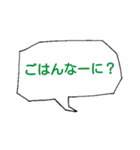 ごはんなーに？